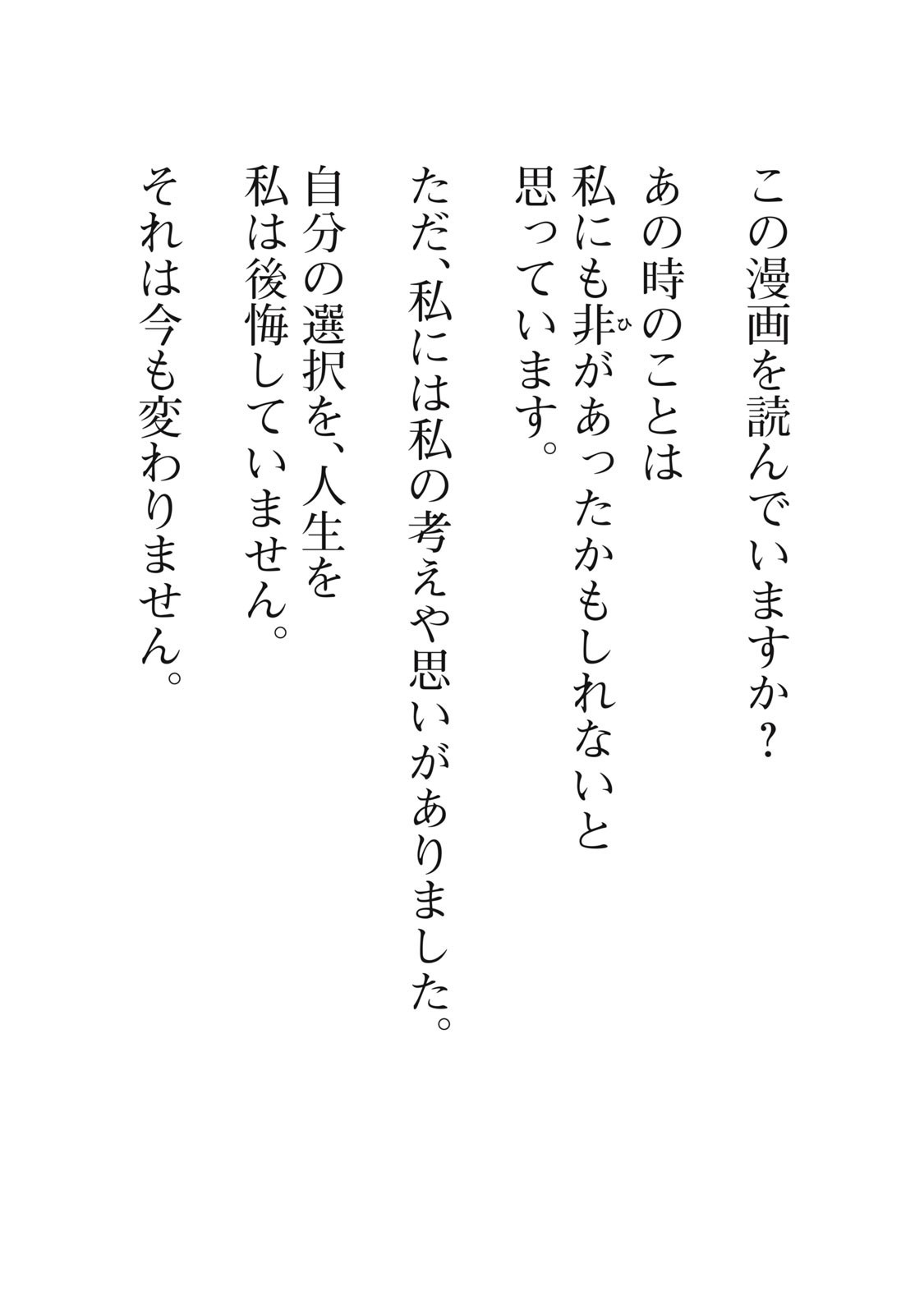 この漫画を読んでいますか?

あの時のことは
私にも非があったかもしれないと
思っています。

ただ、私には私の考えや思いがありました。

自分の選択を、人生を
私は後悔していません。

それは今も変わりません。